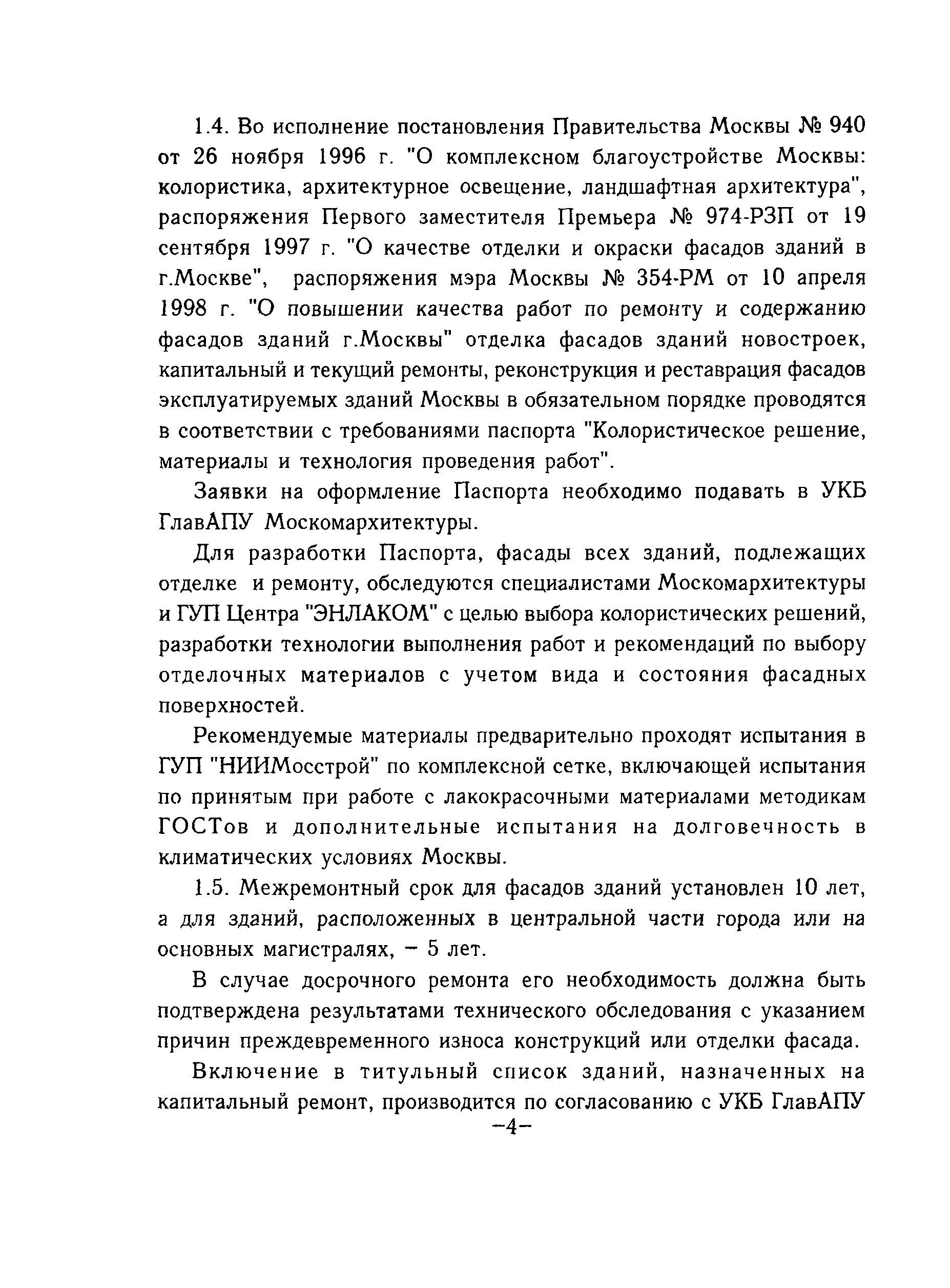 1.4. Во исполнение постановления Правительства Москвы № 940 от 26 ноября 1996 г. "О комплексном благоустройстве Москвы: колористика, архитектурное освещение, ландшафтная архитектура", распоряжения Первого заместителя Премьера № 974-РЗП от 19 сентября 1997 г. "О качестве отделки и окраски фасадов зданий в г.Москве", распоряжения мэра Москвы № 354-РМ от 10 апреля 1998 г. "О повышении качества работ по ремонту и содержанию фасадов зданий г.Москвы" отделка фасадов зданий новостроек, капитальный и текущий ремонты, реконструкция и реставрация фасадов эксплуатируемых зданий Москвы в обязательном порядке проводятся в соответствии с требованиями паспорта "Колористическое решение, материалы и технология проведения работ".

Заявки на оформление Паспорта необходимо подавать в УКБ ГлавАПУ Москомархитектуры.

Для разработки Паспорта, фасады всех зданий, подлежащих отделке и ремонту, обследуются специалистами Москомархитектуры и ГУП Центра "ЭНЛАКОМ" с целью выбора колористических решений, разработки технологии выполнения работ и рекомендаций по выбору отделочных материалов с учетом вида и состояния фасадных поверхностей.

Рекомендуемые материалы предварительно проходят испытания в ГУП "НИИМосстрой" по комплексной сетке, включающей испытания по принятым при работе с лакокрасочными материалами методикам ГОСТов и дополнительные испытания на долговечность в климатических условиях Москвы.

1.5. Межремонтный срок для фасадов зданий установлен 10 лет, а для зданий, расположенных в центральной части города или на основных магистралях, – 5 лет.

В случае досрочного ремонта его необходимость должна быть подтверждена результатами технического обследования с указанием причин преждевременного износа конструкций или отделки фасада.

Включение в титульный список зданий, назначенных на капитальный ремонт, производится по согласованию с УКБ ГлавАПУ

–4–